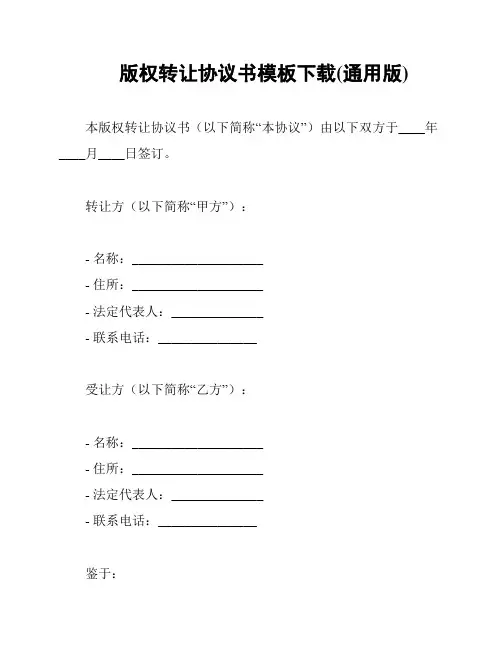 版权转让协议书模板下载(通用版)

本版权转让协议书（以下简称“本协议”）由以下双方于____年____月____日签订。

转让方（以下简称“甲方”）：

- 名称：____________________
- 住所：____________________
- 法定代表人：______________
- 联系电话：_______________

受让方（以下简称“乙方”）：

- 名称：____________________
- 住所：____________________
- 法定代表人：______________
- 联系电话：_______________

鉴于：